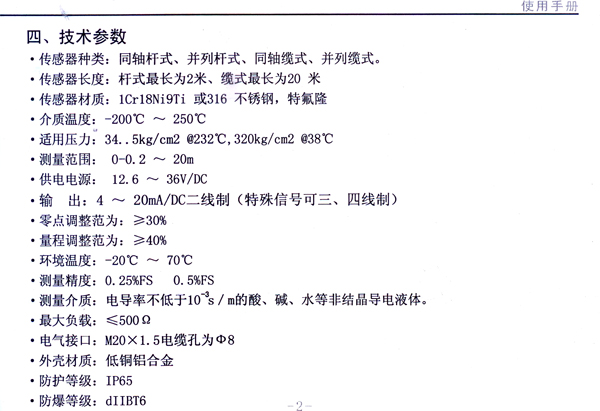 使用手册

四、技术参数

• 传感器种类：同轴杆式、并列杆式、同轴缆式、并列缆式。
• 传感器长度：杆式最长为2米、缆式最长为20 米
• 传感器材质：1Cr18Ni9Ti 或316 不锈钢，特氟隆
• 介质温度：-200℃ ～ 250℃
• 适用压力：34..5kg/cm2 @232℃,320kg/cm2 @38℃
• 测量范围： 0-0.2 ～ 20m
• 供电电源： 12.6 ～ 36V/DC
• 输 出：4 ～ 20mA/DC二线制（特殊信号可三、四线制）
• 零点调整范为：≥30%
• 量程调整范为：≥40%
• 环境温度：-20℃ ～ 70℃
• 测量精度：0.25%FS 0.5%FS
• 测量介质：电导率不低于$10^{-3}$s / m的酸、碱、水等非结晶导电液体。
• 最大负载：≤500Ω
• 电气接口：M20×1.5电缆孔为Φ8
• 外壳材质：低铜铝合金
• 防护等级：IP65
• 防爆等级：dIIBT6

-2-